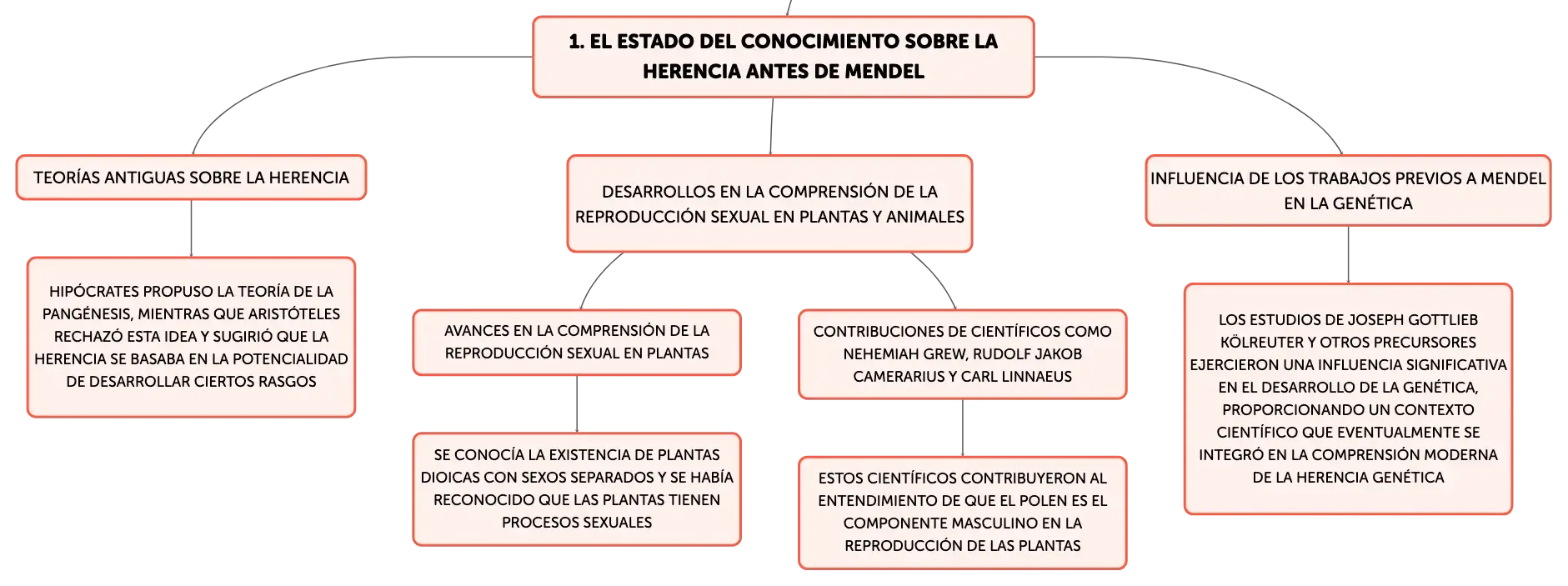 1. EL ESTADO DEL CONOCIMIENTO SOBRE LA HERENCIA ANTES DE MENDEL

TEORÍAS ANTIGUAS SOBRE LA HERENCIA

HIPÓCRATES PROPUSO LA TEORÍA DE LA PANGÉNESIS, MIENTRAS QUE ARISTÓTELES RECHAZÓ ESTA IDEA Y SUGIRIÓ QUE LA HERENCIA SE BASABA EN LA POTENCIALIDAD DE DESARROLLAR CIERTOS RASGOS

DESARROLLOS EN LA COMPRENSIÓN DE LA REPRODUCCIÓN SEXUAL EN PLANTAS Y ANIMALES

AVANCES EN LA COMPRENSIÓN DE LA REPRODUCCIÓN SEXUAL EN PLANTAS

SE CONOCÍA LA EXISTENCIA DE PLANTAS DIOICAS CON SEXOS SEPARADOS Y SE HABÍA RECONOCIDO QUE LAS PLANTAS TIENEN PROCESOS SEXUALES

CONTRIBUCIONES DE CIENTÍFICOS COMO NEHEMIAH GREW, RUDOLF JAKOB CAMERARIUS Y CARL LINNAEUS

ESTOS CIENTÍFICOS CONTRIBUYERON AL ENTENDIMIENTO DE QUE EL POLEN ES EL COMPONENTE MASCULINO EN LA REPRODUCCIÓN DE LAS PLANTAS

INFLUENCIA DE LOS TRABAJOS PREVIOS A MENDEL EN LA GENÉTICA

LOS ESTUDIOS DE JOSEPH GOTTLIEB KÖLREUTER Y OTROS PRECURSORES EJERCIERON UNA INFLUENCIA SIGNIFICATIVA EN EL DESARROLLO DE LA GENÉTICA, PROPORCIONANDO UN CONTEXTO CIENTÍFICO QUE EVENTUALMENTE SE INTEGRÓ EN LA COMPRENSIÓN MODERNA DE LA HERENCIA GENÉTICA